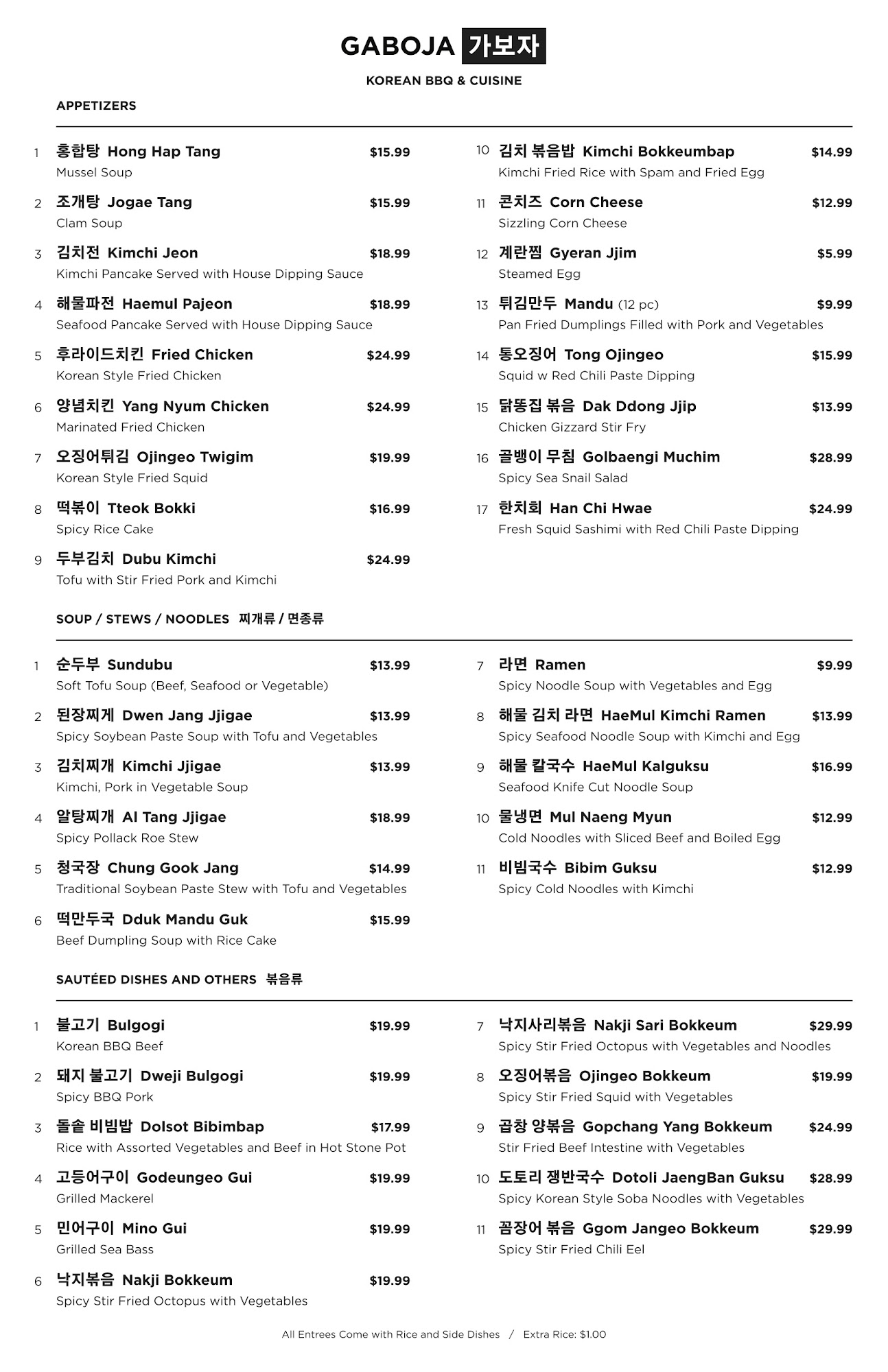 GABOJA 가보자

KOREAN BBQ & CUISINE

APPETIZERS

1 홍합탕 Hong Hap Tang $15.99
Mussel Soup

2 조개탕 Jogae Tang $15.99
Clam Soup

3 김치전 Kimchi Jeon $18.99
Kimchi Pancake Served with House Dipping Sauce

4 해물파전 Haemul Pajeon $18.99
Seafood Pancake Served with House Dipping Sauce

5 후라이드치킨 Fried Chicken $24.99
Korean Style Fried Chicken

6 양념치킨 Yang Nyum Chicken $24.99
Marinated Fried Chicken

7 오징어튀김 Ojingeo Twigim $19.99
Korean Style Fried Squid

8 떡볶이 Tteok Bokki $16.99
Spicy Rice Cake

9 두부김치 Dubu Kimchi $24.99
Tofu with Stir Fried Pork and Kimchi

10 김치 볶음밥 Kimchi Bokkeumbap $14.99
Kimchi Fried Rice with Spam and Fried Egg

11 콘치즈 Corn Cheese $12.99
Sizzling Corn Cheese

12 계란찜 Gyeran Jjim $5.99
Steamed Egg

13 튀김만두 Mandu (12 pc) $9.99
Pan Fried Dumplings Filled with Pork and Vegetables

14 통오징어 Tong Ojingeo $15.99
Squid w Red Chili Paste Dipping

15 닭똥집 볶음 Dak Ddong Jjip $13.99
Chicken Gizzard Stir Fry

16 골뱅이 무침 Golbaengi Muchim $28.99
Spicy Sea Snail Salad

17 한치회 Han Chi Hwae $24.99
Fresh Squid Sashimi with Red Chili Paste Dipping

SOUP / STEWS / NOODLES 찌개류 / 면종류

1 순두부 Sundubu $13.99
Soft Tofu Soup (Beef, Seafood or Vegetable)

2 된장찌게 Dwen Jang Jjigae $13.99
Spicy Soybean Paste Soup with Tofu and Vegetables

3 김치찌개 Kimchi Jjigae $13.99
Kimchi, Pork in Vegetable Soup

4 알탕찌개 Al Tang Jjigae $18.99
Spicy Pollack Roe Stew

5 청국장 Chung Gook Jang $14.99
Traditional Soybean Paste Stew with Tofu and Vegetables

6 떡만두국 Dduk Mandu Guk $15.99
Beef Dumpling Soup with Rice Cake

7 라면 Ramen $9.99
Spicy Noodle Soup with Vegetables and Egg

8 해물 김치 라면 HaeMul Kimchi Ramen $13.99
Spicy Seafood Noodle Soup with Kimchi and Egg

9 해물 칼국수 HaeMul Kalguksu $16.99
Seafood Knife Cut Noodle Soup

10 물냉면 Mul Naeng Myun $12.99
Cold Noodles with Sliced Beef and Boiled Egg

11 비빔국수 Bibim Guksu $12.99
Spicy Cold Noodles with Kimchi

SAUTÉED DISHES AND OTHERS 볶음류

1 불고기 Bulgogi $19.99
Korean BBQ Beef

2 돼지 불고기 Dweji Bulgogi $19.99
Spicy BBQ Pork

3 돌솥 비빔밥 Dolsot Bibimbap $17.99
Rice with Assorted Vegetables and Beef in Hot Stone Pot

4 고등어구이 Godeungeo Gui $19.99
Grilled Mackerel

5 민어구이 Mino Gui $19.99
Grilled Sea Bass

6 낙지볶음 Nakji Bokkeum $19.99
Spicy Stir Fried Octopus with Vegetables

7 낙지사리볶음 Nakji Sari Bokkeum $29.99
Spicy Stir Fried Octopus with Vegetables and Noodles

8 오징어볶음 Ojingeo Bokkeum $19.99
Spicy Stir Fried Squid with Vegetables

9 곱창 양볶음 Gopchang Yang Bokkeum $24.99
Stir Fried Beef Intestine with Vegetables

10 도토리 쟁반국수 Dotoli JaengBan Guksu $28.99
Spicy Korean Style Soba Noodles with Vegetables

11 꼼장어 볶음 Ggom Jangeo Bokkeum $29.99
Spicy Stir Fried Chili Eel

All Entrees Come with Rice and Side Dishes / Extra Rice: $1.00